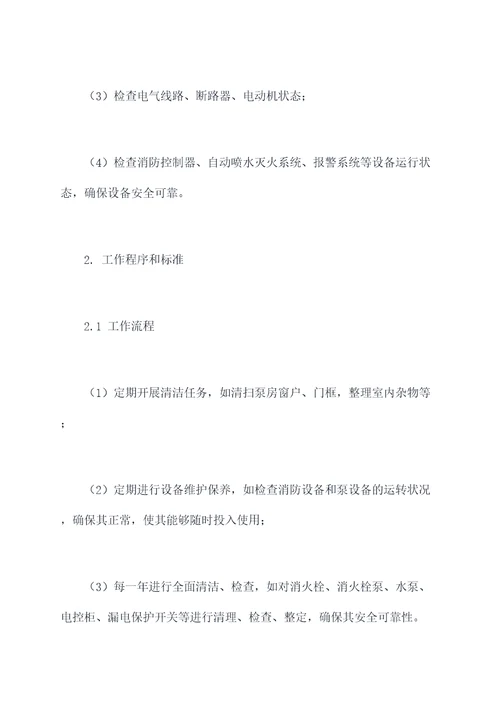 （3）检查电气线路、断路器、电动机状态；

（4）检查消防控制器、自动喷水灭火系统、报警系统等设备运行状态，确保设备安全可靠。

2. 工作程序和标准

2.1 工作流程

（1）定期开展清洁任务，如清扫泵房窗户、门框，整理室内杂物等；

（2）定期进行设备维护保养，如检查消防设备和泵设备的运转状况，确保其正常，使其能够随时投入使用；

（3）每一年进行全面清洁、检查，如对消火栓、消火栓泵、水泵、电控柜、漏电保护开关等进行清理、检查、整定，确保其安全可靠性。